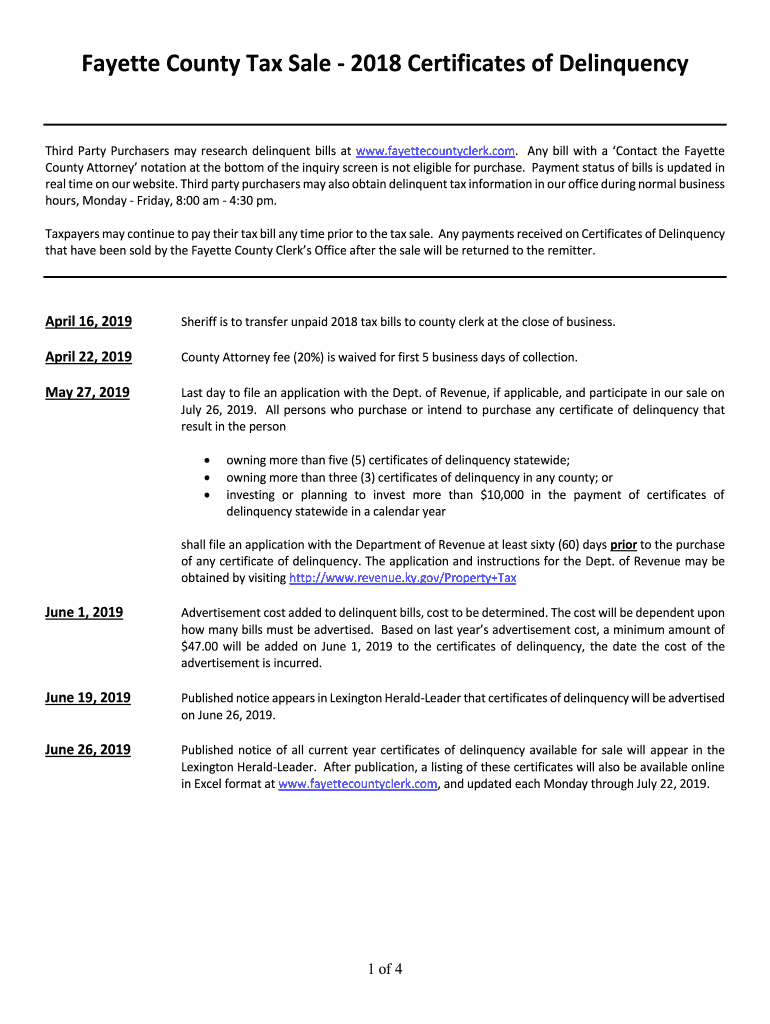 Fayette County Tax Sale - 2018 Certificates of Delinquency

Third Party Purchasers may research delinquent bills at www.fayettecountyclerk.com. Any bill with a 'Contact the Fayette County Attorney' notation at the bottom of the inquiry screen is not eligible for purchase. Payment status of bills is updated in real time on our website. Third party purchasers may also obtain delinquent tax information in our office during normal business hours, Monday - Friday, 8:00 am - 4:30 pm.

Taxpayers may continue to pay their tax bill any time prior to the tax sale. Any payments received on Certificates of Delinquency that have been sold by the Fayette County Clerk's Office after the sale will be returned to the remitter.

April 16, 2019

Sheriff is to transfer unpaid 2018 tax bills to county clerk at the close of business.

April 22, 2019

County Attorney fee (20%) is waived for first 5 business days of collection.

May 27, 2019

Last day to file an application with the Dept. of Revenue, if applicable, and participate in our sale on July 26, 2019. All persons who purchase or intend to purchase any certificate of delinquency that result in the person

• owning more than five (5) certificates of delinquency statewide;
• owning more than three (3) certificates of delinquency in any county; or
• investing or planning to invest more than $10,000 in the payment of certificates of delinquency statewide in a calendar year

shall file an application with the Department of Revenue at least sixty (60) days prior to the purchase of any certificate of delinquency. The application and instructions for the Dept. of Revenue may be obtained by visiting http://www.revenue.ky.gov/Property+Tax

June 1, 2019

Advertisement cost added to delinquent bills, cost to be determined. The cost will be dependent upon how many bills must be advertised. Based on last year's advertisement cost, a minimum amount of $47.00 will be added on June 1, 2019 to the certificates of delinquency, the date the cost of the advertisement is incurred.

June 19, 2019

Published notice appears in Lexington Herald-Leader that certificates of delinquency will be advertised on June 26, 2019.

June 26, 2019

Published notice of all current year certificates of delinquency available for sale will appear in the Lexington Herald-Leader. After publication, a listing of these certificates will also be available online in Excel format at www.fayettecountyclerk.com, and updated each Monday through July 22, 2019.

1 of 4